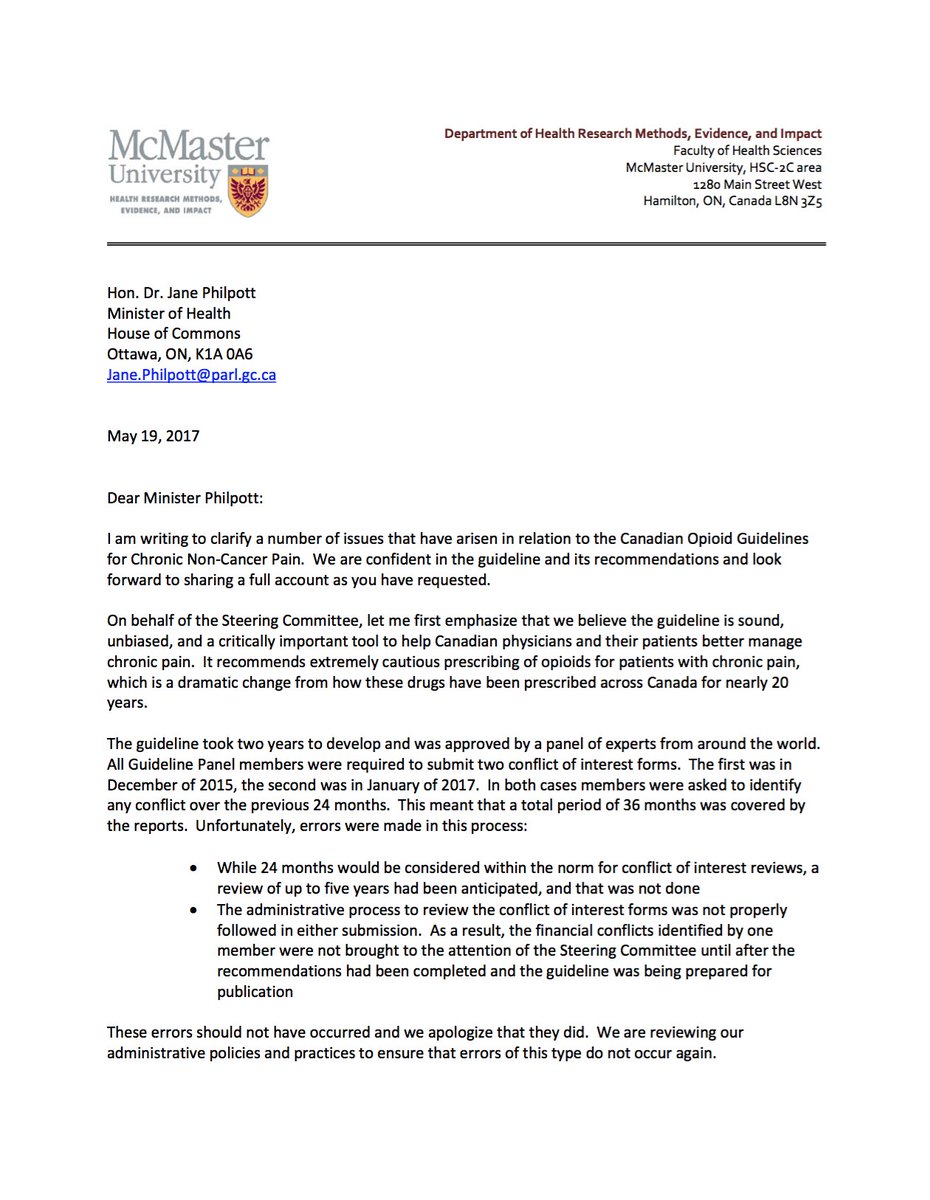 McMaster University
HEALTH RESEARCH METHODS, EVIDENCE, AND IMPACT

Department of Health Research Methods, Evidence, and Impact
Faculty of Health Sciences
McMaster University, HSC-2C area
1280 Main Street West
Hamilton, ON, Canada L8N 3Z5

Hon. Dr. Jane Philpott
Minister of Health
House of Commons
Ottawa, ON, K1A 0A6
Jane.Philpott@parl.gc.ca

May 19, 2017

Dear Minister Philpott:

I am writing to clarify a number of issues that have arisen in relation to the Canadian Opioid Guidelines for Chronic Non-Cancer Pain. We are confident in the guideline and its recommendations and look forward to sharing a full account as you have requested.

On behalf of the Steering Committee, let me first emphasize that we believe the guideline is sound, unbiased, and a critically important tool to help Canadian physicians and their patients better manage chronic pain. It recommends extremely cautious prescribing of opioids for patients with chronic pain, which is a dramatic change from how these drugs have been prescribed across Canada for nearly 20 years.

The guideline took two years to develop and was approved by a panel of experts from around the world. All Guideline Panel members were required to submit two conflict of interest forms. The first was in December of 2015, the second was in January of 2017. In both cases members were asked to identify any conflict over the previous 24 months. This meant that a total period of 36 months was covered by the reports. Unfortunately, errors were made in this process:

• While 24 months would be considered within the norm for conflict of interest reviews, a review of up to five years had been anticipated, and that was not done
• The administrative process to review the conflict of interest forms was not properly followed in either submission. As a result, the financial conflicts identified by one member were not brought to the attention of the Steering Committee until after the recommendations had been completed and the guideline was being prepared for publication

These errors should not have occurred and we apologize that they did. We are reviewing our administrative policies and practices to ensure that errors of this type do not occur again.